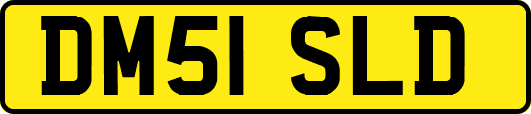 DM51 SLD